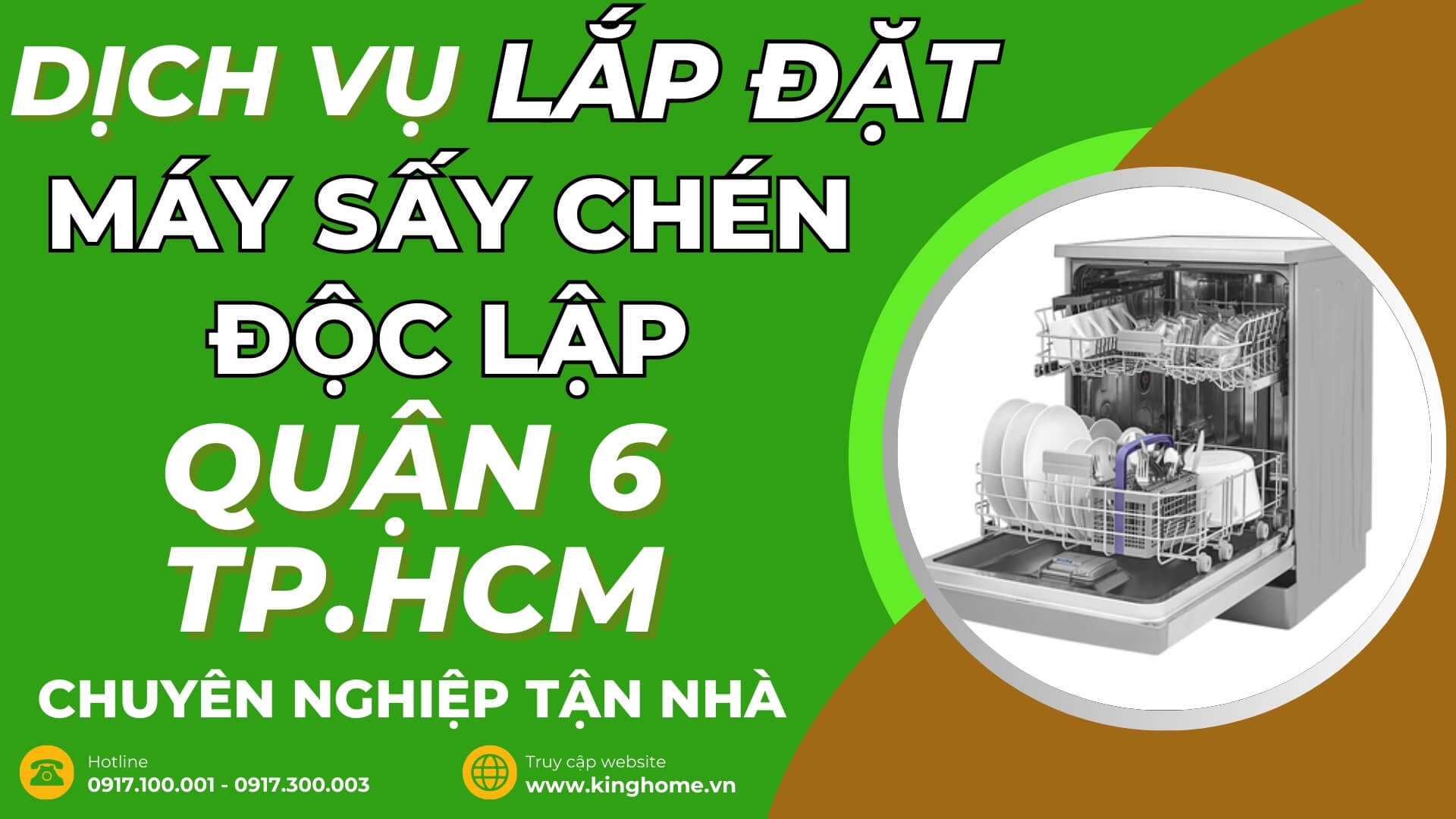 DỊCH VỤ LẮP ĐẶT
MÁY SẤY CHÉN
ĐỘC LẬP
QUẬN 6
TP.HCM
CHUYÊN NGHIỆP TẬN NHÀ

Hotline
0917.100.001 - 0917.300.003

Truy cập website
www.kinghome.vn